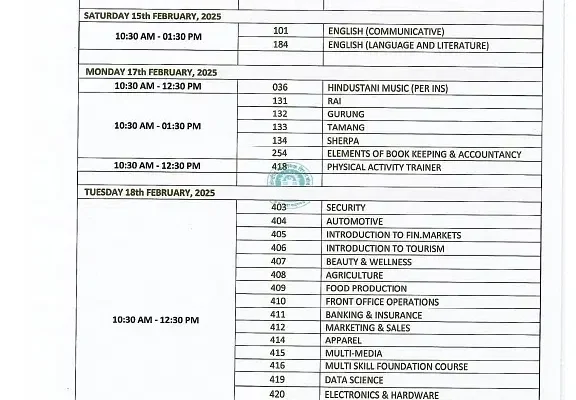 | | | |
|---|---|---|
| SATURDAY 15th FEBRUARY, 2025 | | |
| 10:30 AM - 01:30 PM | 101 | ENGLISH (COMMUNICATIVE) |
| | 184 | ENGLISH (LANGUAGE AND LITERATURE) |
| | | |
| MONDAY 17th FEBRUARY, 2025 | | |
| 10:30 AM - 12:30 PM | 036 | HINDUSTANI MUSIC (PER INS) |
| 10:30 AM - 01:30 PM | 131 | RAI |
| | 132 | GURUNG |
| | 133 | TAMANG |
| | 134 | SHERPA |
| | 254 | ELEMENTS OF BOOK KEEPING & ACCOUNTANCY |
| 10:30 AM - 12:30 PM | 418 | PHYSICAL ACTIVITY TRAINER |
| | | |
| TUESDAY 18th FEBRUARY, 2025 | | |
| 10:30 AM - 12:30 PM | 403 | SECURITY |
| | 404 | AUTOMOTIVE |
| | 405 | INTRODUCTION TO FIN.MARKETS |
| | 406 | INTRODUCTION TO TOURISM |
| | 407 | BEAUTY & WELLNESS |
| | 408 | AGRICULTURE |
| | 409 | FOOD PRODUCTION |
| | 410 | FRONT OFFICE OPERATIONS |
| | 411 | BANKING & INSURANCE |
| | 412 | MARKETING & SALES |
| | 414 | APPAREL |
| | 415 | MULTI-MEDIA |
| | 416 | MULTI SKILL FOUNDATION COURSE |
| | 419 | DATA SCIENCE |
| | 420 | ELECTRONICS & HARDWARE |